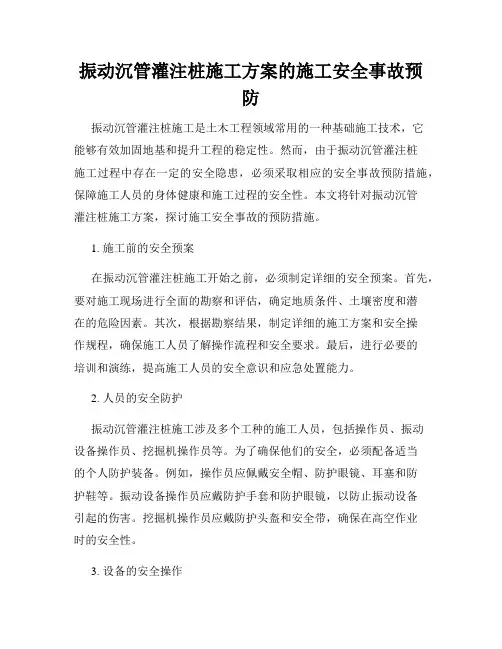 振动沉管灌注桩施工方案的施工安全事故预防

振动沉管灌注桩施工是土木工程领域常用的一种基础施工技术，它能够有效加固地基和提升工程的稳定性。然而，由于振动沉管灌注桩施工过程中存在一定的安全隐患，必须采取相应的安全事故预防措施，保障施工人员的身体健康和施工过程的安全性。本文将针对振动沉管灌注桩施工方案，探讨施工安全事故的预防措施。

1. 施工前的安全预案

在振动沉管灌注桩施工开始之前，必须制定详细的安全预案。首先，要对施工现场进行全面的勘察和评估，确定地质条件、土壤密度和潜在的危险因素。其次，根据勘察结果，制定详细的施工方案和安全操作规程，确保施工人员了解操作流程和安全要求。最后，进行必要的培训和演练，提高施工人员的安全意识和应急处置能力。

2. 人员的安全防护

振动沉管灌注桩施工涉及多个工种的施工人员，包括操作员、振动设备操作员、挖掘机操作员等。为了确保他们的安全，必须配备适当的个人防护装备。例如，操作员应佩戴安全帽、防护眼镜、耳塞和防护鞋等。振动设备操作员应戴防护手套和防护眼镜，以防止振动设备引起的伤害。挖掘机操作员应戴防护头盔和安全带，确保在高空作业时的安全性。

3. 设备的安全操作